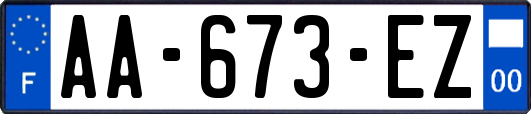 F
AA-673-EZ
00